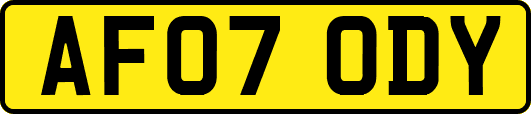 AF07 ODY